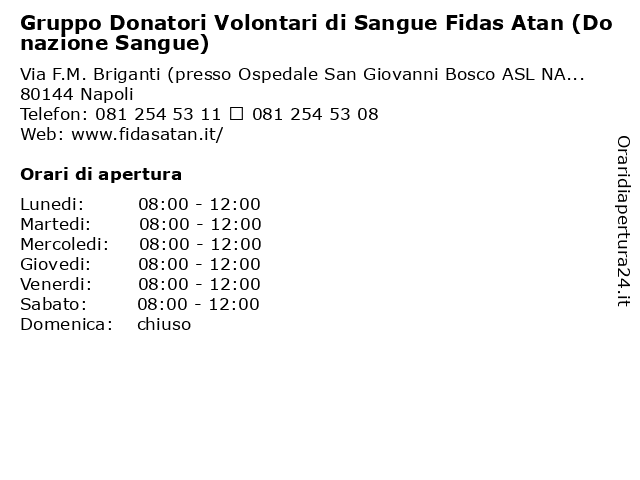 Gruppo Donatori Volontari di Sangue Fidas Atan (Donazione Sangue)

Via F.M. Briganti (presso Ospedale San Giovanni Bosco ASL NA...
80144 Napoli
Telefon: 081 254 53 11 ☐ 081 254 53 08
Web: www.fidasatan.it/

Orari di apertura

| | |
|---|---|
| Lunedi: | 08:00 - 12:00 |
| Martedi: | 08:00 - 12:00 |
| Mercoledi: | 08:00 - 12:00 |
| Giovedi: | 08:00 - 12:00 |
| Venerdi: | 08:00 - 12:00 |
| Sabato: | 08:00 - 12:00 |
| Domenica: | chiuso |

Oraridiapertura24.it